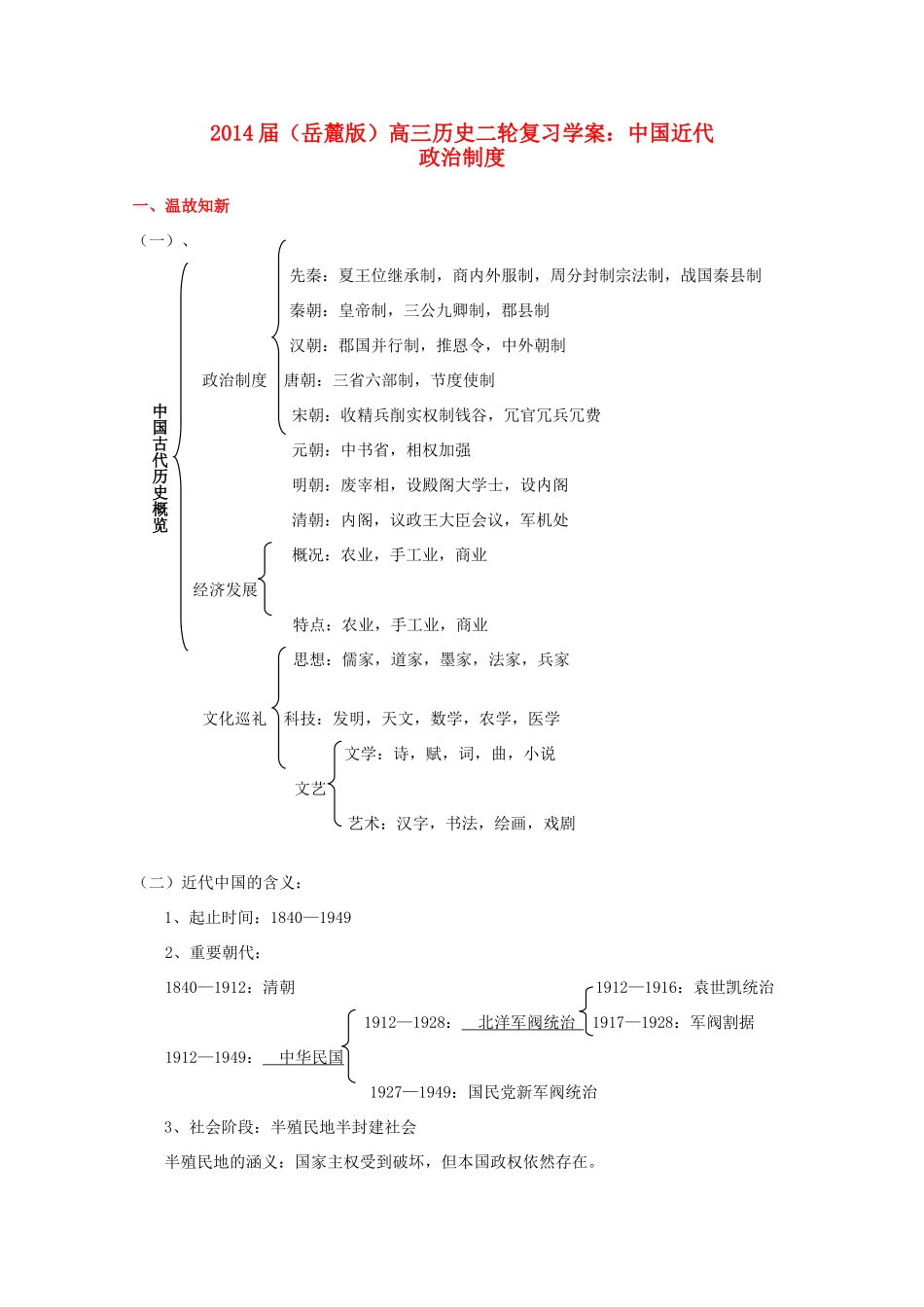 2014届（岳麓版）高三历史二轮复习学案：中国近代政治制度

一、温故知新

（一）、

中国古代历史概览

政治制度

先秦：夏王位继承制，商内外服制，周分封制宗法制，战国秦县制

秦朝：皇帝制，三公九卿制，郡县制

汉朝：郡国并行制，推恩令，中外朝制

唐朝：三省六部制，节度使制

宋朝：收精兵削实权制钱谷，冗官冗兵冗费

元朝：中书省，相权加强

明朝：废宰相，设殿阁大学士，设内阁

清朝：内阁，议政王大臣会议，军机处

经济发展

概况：农业，手工业，商业

特点：农业，手工业，商业

文化巡礼

思想：儒家，道家，墨家，法家，兵家

科技：发明，天文，数学，农学，医学

文艺

文学：诗，赋，词，曲，小说

艺术：汉字，书法，绘画，戏剧

（二）近代中国的含义：

1、起止时间：1840—1949

2、重要朝代：

1840—1912：清朝

1912—1949：中华民国

1912—1928：北洋军阀统治

1912—1916：袁世凯统治

1917—1928：军阀割据

1927—1949：国民党新军阀统治

3、社会阶段：半殖民地半封建社会

半殖民地的涵义：国家主权受到破坏，但本国政权依然存在。